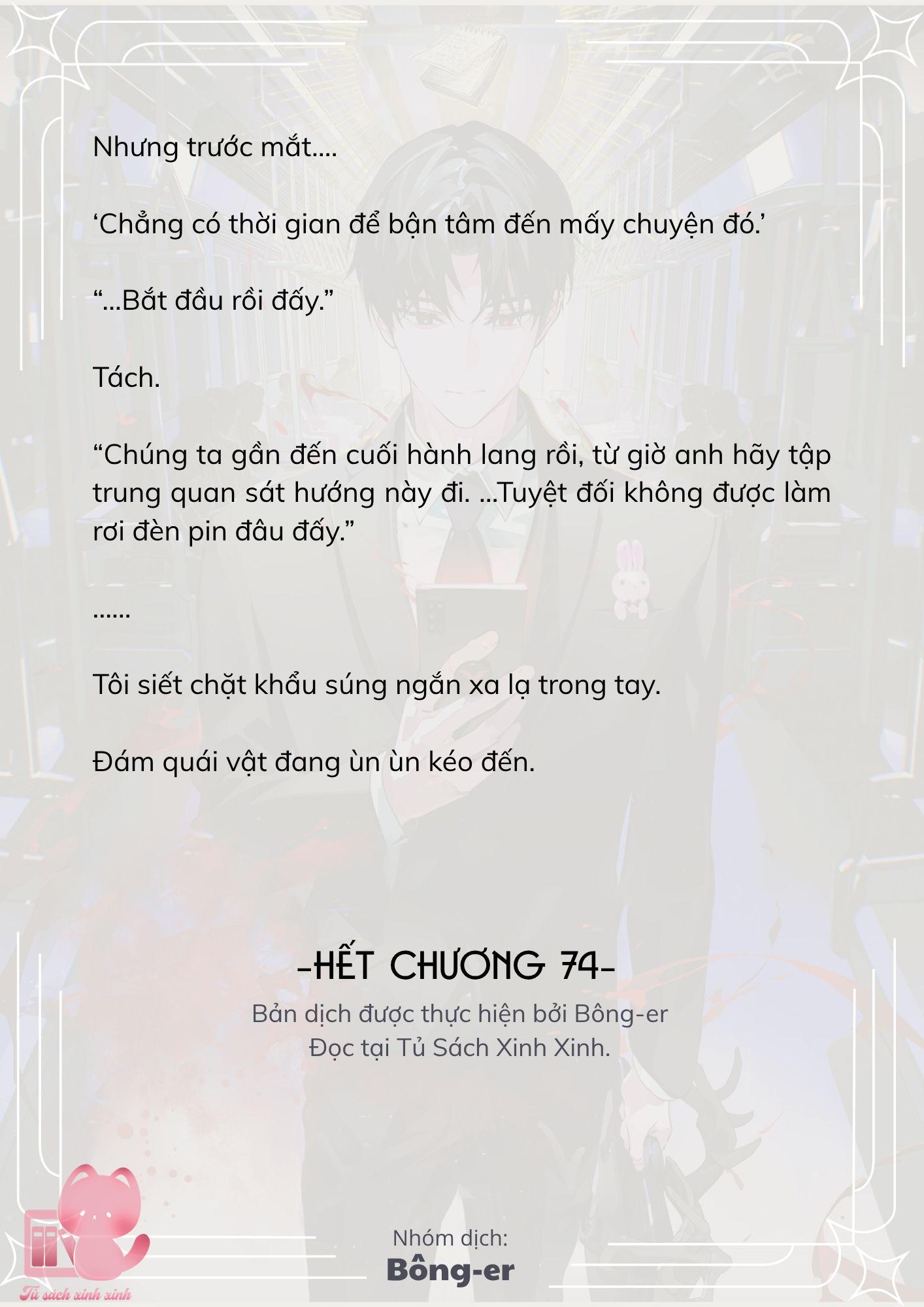 Nhưng trước mắt....

‘Chẳng có thời gian để bận tâm đến mấy chuyện đó.’

“...Bắt đầu rồi đấy.”

Tách.

“Chúng ta gần đến cuối hành lang rồi, từ giờ anh hãy tập trung quan sát hướng này đi. ...Tuyệt đối không được làm rơi đèn pin đâu đấy.”

......

Tôi siết chặt khẩu súng ngắn xa lạ trong tay.

Đám quái vật đang ùn ùn kéo đến.

-HẾT CHƯƠNG 74-

Bản dịch được thực hiện bởi Bông-er
Đọc tại Tủ Sách Xinh Xinh.

Nhóm dịch:
Bông-er

Tủ sách xinh xinh